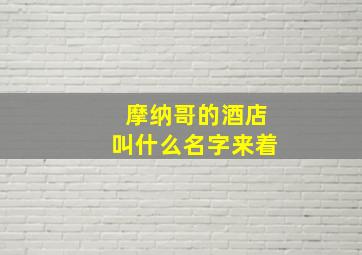 摩纳哥的酒店
叫什么名字来着